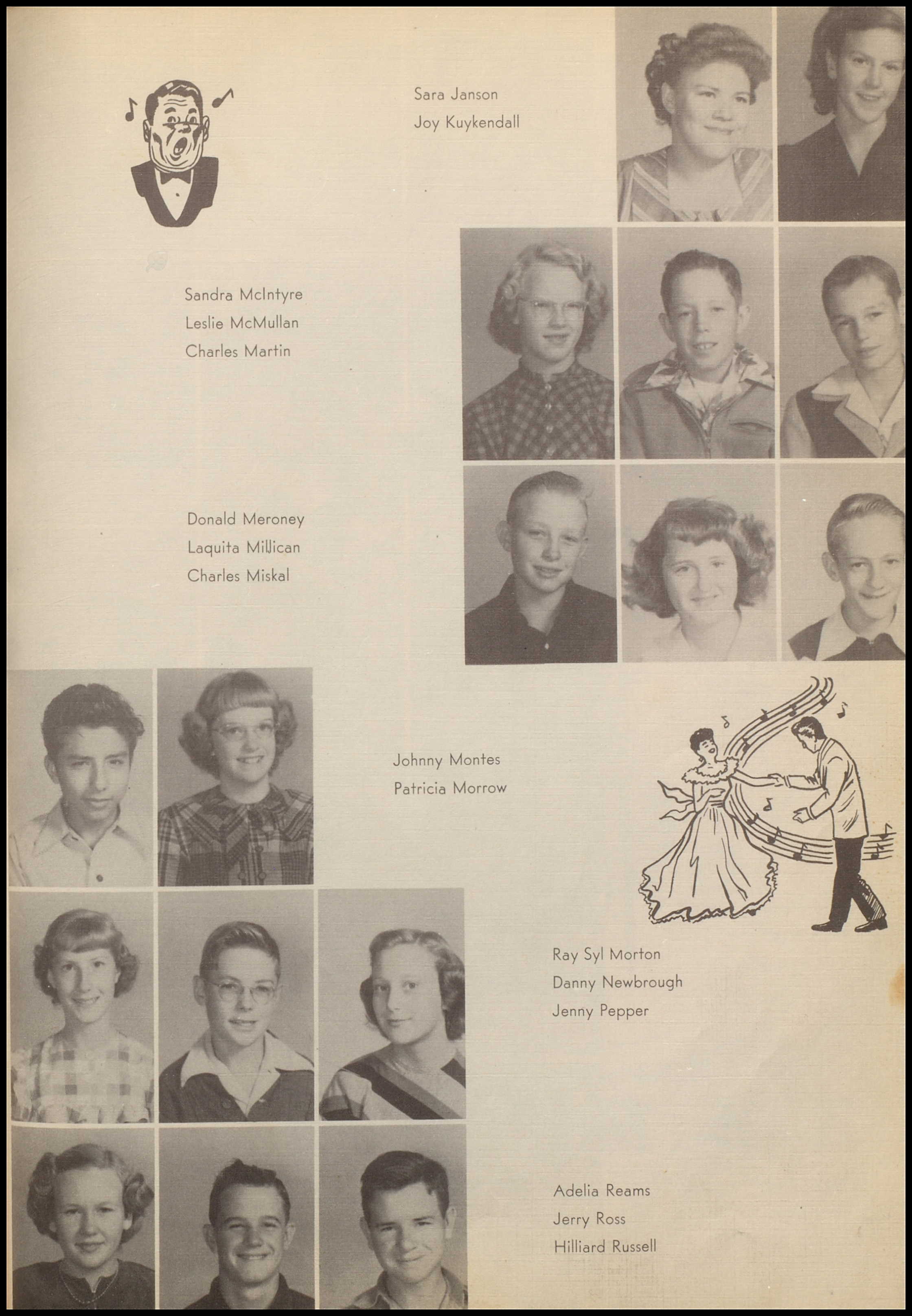 Sara Janson
Joy Kuykendall

Sandra McIntyre
Leslie McMullan
Charles Martin

Donald Meroney
Laquita Millican
Charles Miskal

Johnny Montes
Patricia Morrow

Ray Syl Morton
Danny Newbrough
Jenny Pepper

Adelia Reams
Jerry Ross
Hilliard Russell